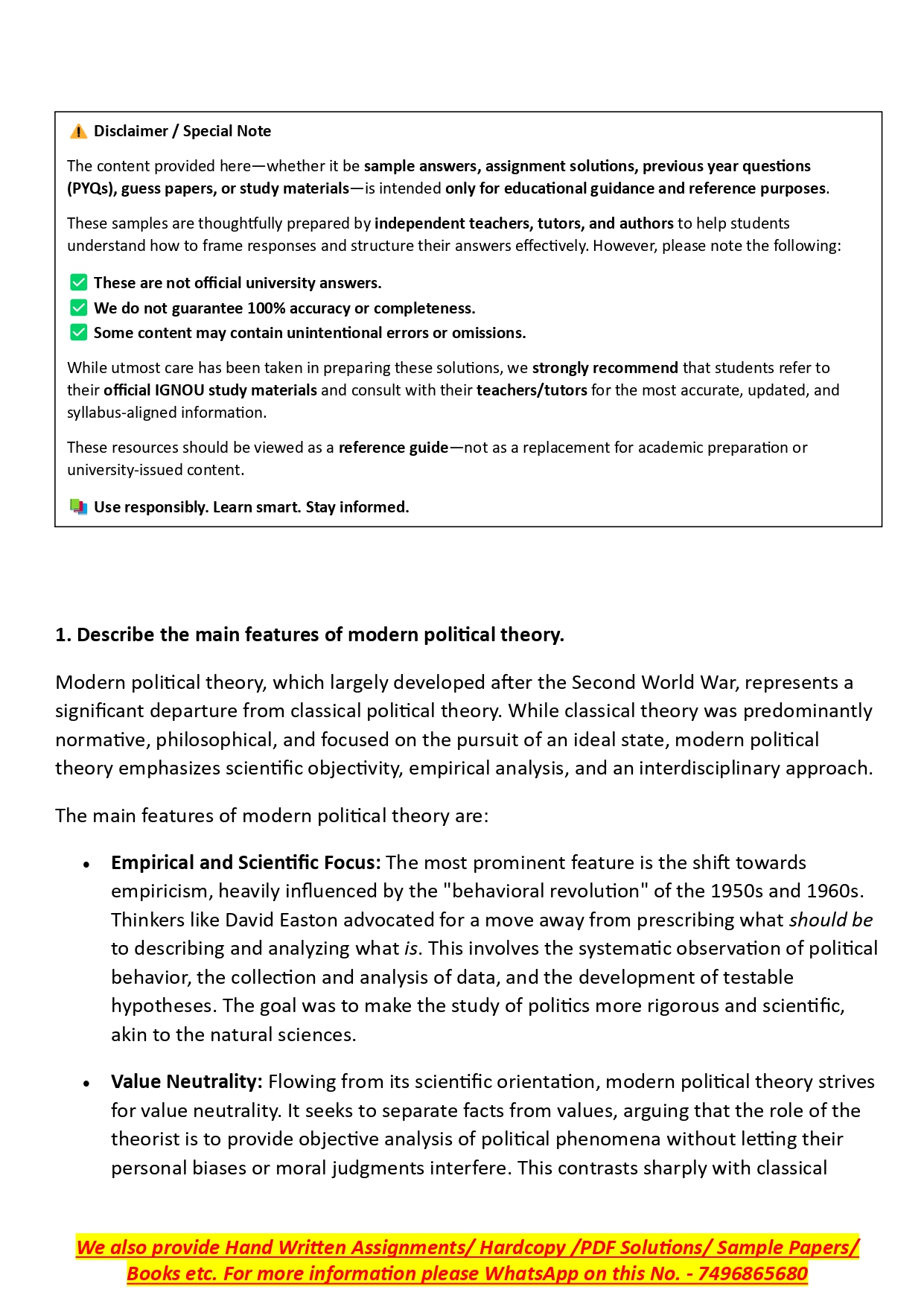 Disclaimer / Special Note

The content provided here—whether it be sample answers, assignment solutions, previous year questions (PYQs), guess papers, or study materials—is intended only for educational guidance and reference purposes.

These samples are thoughtfully prepared by independent teachers, tutors, and authors to help students understand how to frame responses and structure their answers effectively. However, please note the following:

These are not official university answers.
We do not guarantee 100% accuracy or completeness.
Some content may contain unintentional errors or omissions.

While utmost care has been taken in preparing these solutions, we strongly recommend that students refer to their official IGNOU study materials and consult with their teachers/tutors for the most accurate, updated, and syllabus-aligned information.

These resources should be viewed as a reference guide—not as a replacement for academic preparation or university-issued content.

Use responsibly. Learn smart. Stay informed.

1. Describe the main features of modern political theory.

Modern political theory, which largely developed after the Second World War, represents a significant departure from classical political theory. While classical theory was predominantly normative, philosophical, and focused on the pursuit of an ideal state, modern political theory emphasizes scientific objectivity, empirical analysis, and an interdisciplinary approach.

The main features of modern political theory are:

• Empirical and Scientific Focus: The most prominent feature is the shift towards empiricism, heavily influenced by the "behavioral revolution" of the 1950s and 1960s. Thinkers like David Easton advocated for a move away from prescribing what should be to describing and analyzing what is. This involves the systematic observation of political behavior, the collection and analysis of data, and the development of testable hypotheses. The goal was to make the study of politics more rigorous and scientific, akin to the natural sciences.

• Value Neutrality: Flowing from its scientific orientation, modern political theory strives for value neutrality. It seeks to separate facts from values, arguing that the role of the theorist is to provide objective analysis of political phenomena without letting their personal biases or moral judgments interfere. This contrasts sharply with classical

We also provide Hand Written Assignments/ Hardcopy /PDF Solutions/ Sample Papers/ Books etc. For more information please WhatsApp on this No. - 7496865680